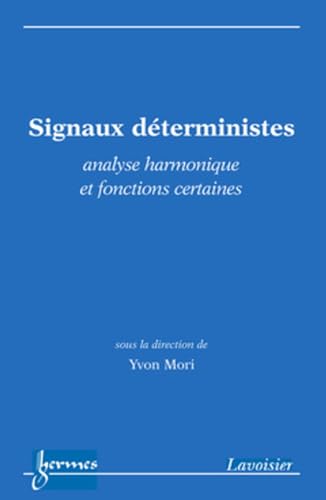 Signaux déterministes

analyse harmonique
et fonctions certaines

sous la direction de

Yvon Mori

hermes

Lavoisier